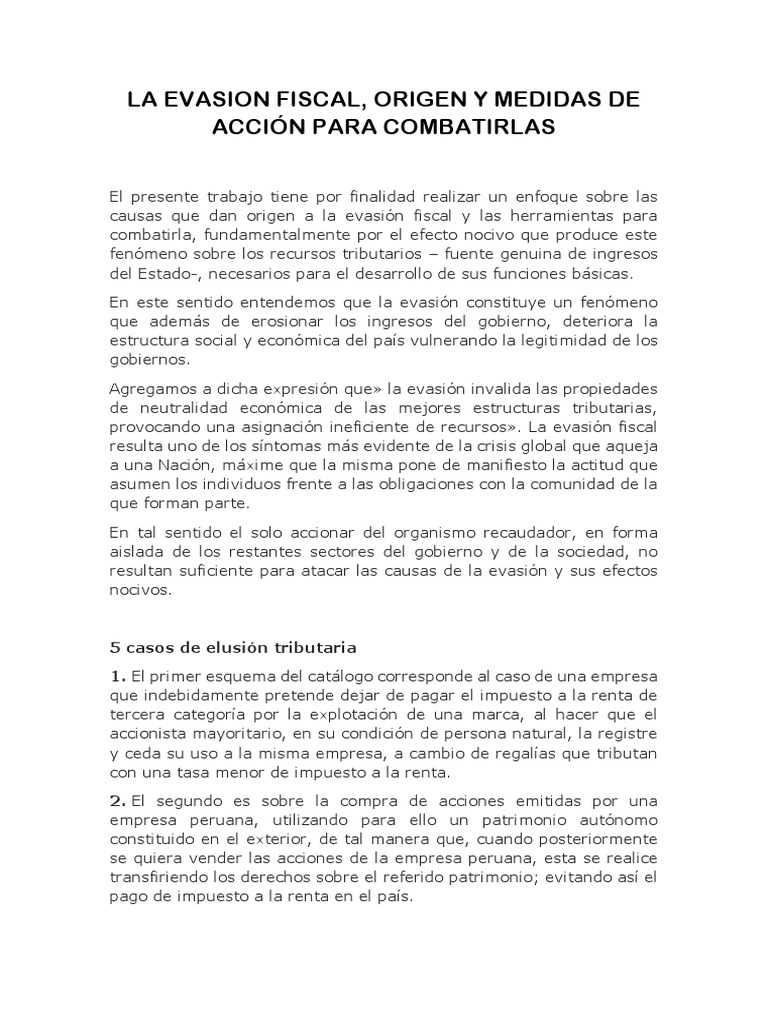 LA EVASION FISCAL, ORIGEN Y MEDIDAS DE ACCIÓN PARA COMBATIRLAS

El presente trabajo tiene por finalidad realizar un enfoque sobre las causas que dan origen a la evasión fiscal y las herramientas para combatirla, fundamentalmente por el efecto nocivo que produce este fenómeno sobre los recursos tributarios – fuente genuina de ingresos del Estado-, necesarios para el desarrollo de sus funciones básicas.

En este sentido entendemos que la evasión constituye un fenómeno que además de erosionar los ingresos del gobierno, deteriora la estructura social y económica del país vulnerando la legitimidad de los gobiernos.

Agregamos a dicha expresión que» la evasión invalida las propiedades de neutralidad económica de las mejores estructuras tributarias, provocando una asignación ineficiente de recursos». La evasión fiscal resulta uno de los síntomas más evidente de la crisis global que aqueja a una Nación, máxime que la misma pone de manifiesto la actitud que asumen los individuos frente a las obligaciones con la comunidad de la que forman parte.

En tal sentido el solo accionar del organismo recaudador, en forma aislada de los restantes sectores del gobierno y de la sociedad, no resultan suficiente para atacar las causas de la evasión y sus efectos nocivos.

5 casos de elusión tributaria

1. El primer esquema del catálogo corresponde al caso de una empresa que indebidamente pretende dejar de pagar el impuesto a la renta de tercera categoría por la explotación de una marca, al hacer que el accionista mayoritario, en su condición de persona natural, la registre y ceda su uso a la misma empresa, a cambio de regalías que tributan con una tasa menor de impuesto a la renta.

2. El segundo es sobre la compra de acciones emitidas por una empresa peruana, utilizando para ello un patrimonio autónomo constituido en el exterior, de tal manera que, cuando posteriormente se quiera vender las acciones de la empresa peruana, esta se realice transfiriendo los derechos sobre el referido patrimonio; evitando así el pago de impuesto a la renta en el país.